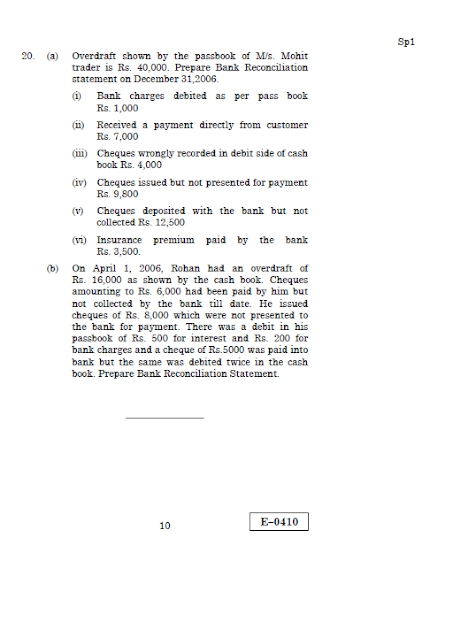 Sp1

20. (a) Overdraft shown by the passbook of M/s. Mohit trader is Rs. 40,000. Prepare Bank Reconciliation statement on December 31,2006.

(i) Bank charges debited as per pass book Rs. 1,000

(ii) Received a payment directly from customer Rs. 7,000

(iii) Cheques wrongly recorded in debit side of cash book Rs. 4,000

(iv) Cheques issued but not presented for payment Rs. 9,800

(v) Cheques deposited with the bank but not collected Rs. 12,500

(vi) Insurance premium paid by the bank Rs. 3,500.

(b) On April 1, 2006, Rohan had an overdraft of Rs. 16,000 as shown by the cash book. Cheques amounting to Rs. 6,000 had been paid by him but not collected by the bank till date. He issued cheques of Rs. 8,000 which were not presented to the bank for payment. There was a debit in his passbook of Rs. 500 for interest and Rs. 200 for bank charges and a cheque of Rs.5000 was paid into bank but the same was debited twice in the cash book. Prepare Bank Reconciliation Statement.

10

E–0410